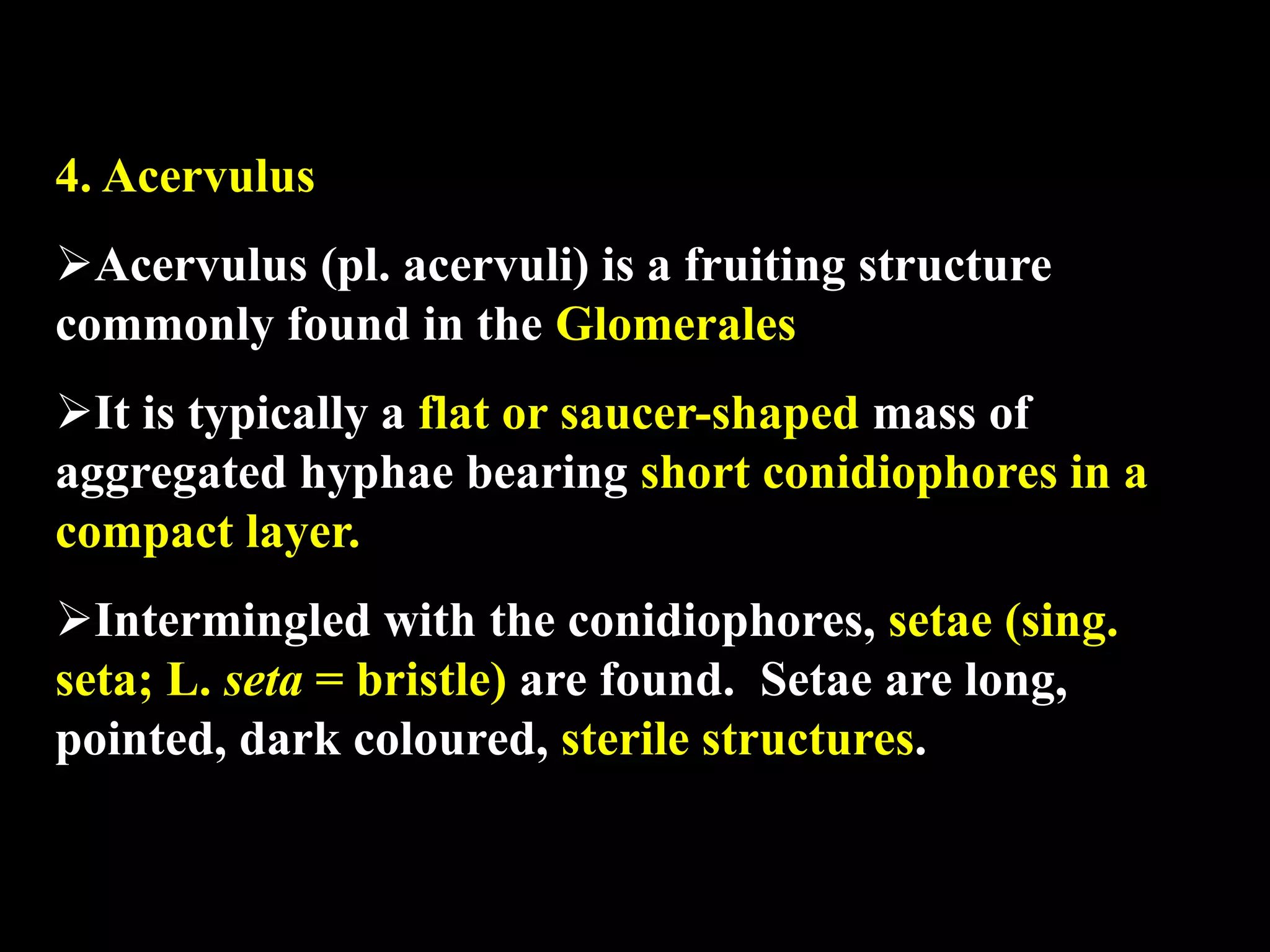 4. Acervulus

➢Acervulus (pl. acervuli) is a fruiting structure commonly found in the Glomerales

➢It is typically a flat or saucer-shaped mass of aggregated hyphae bearing short conidiophores in a compact layer.

➢Intermingled with the conidiophores, setae (sing. seta; L. seta = bristle) are found. Setae are long, pointed, dark coloured, sterile structures.